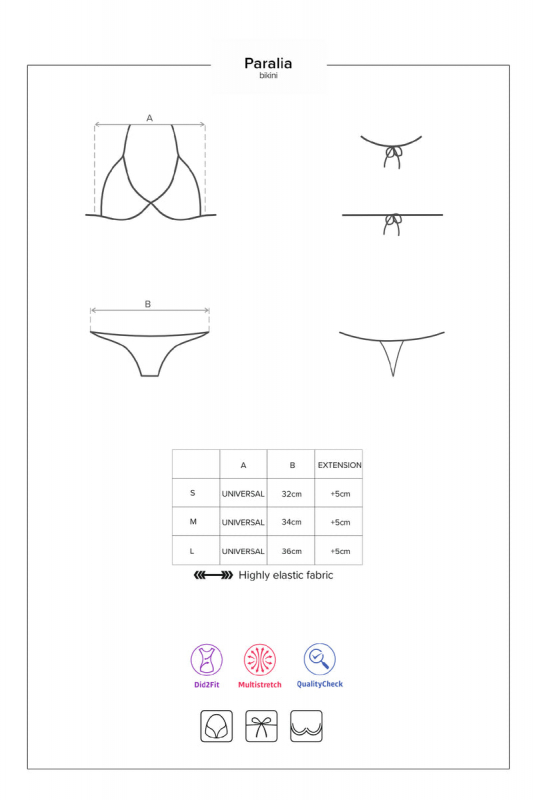 Paralia
bikini

A

B

|   | A | B | EXTENSION |
|---|---|---|---|
| S | UNIVERSAL | 32cm | +5cm |
| M | UNIVERSAL | 34cm | +5cm |
| L | UNIVERSAL | 36cm | +5cm |

Highly elastic fabric

Did2Fit Multistretch QualityCheck